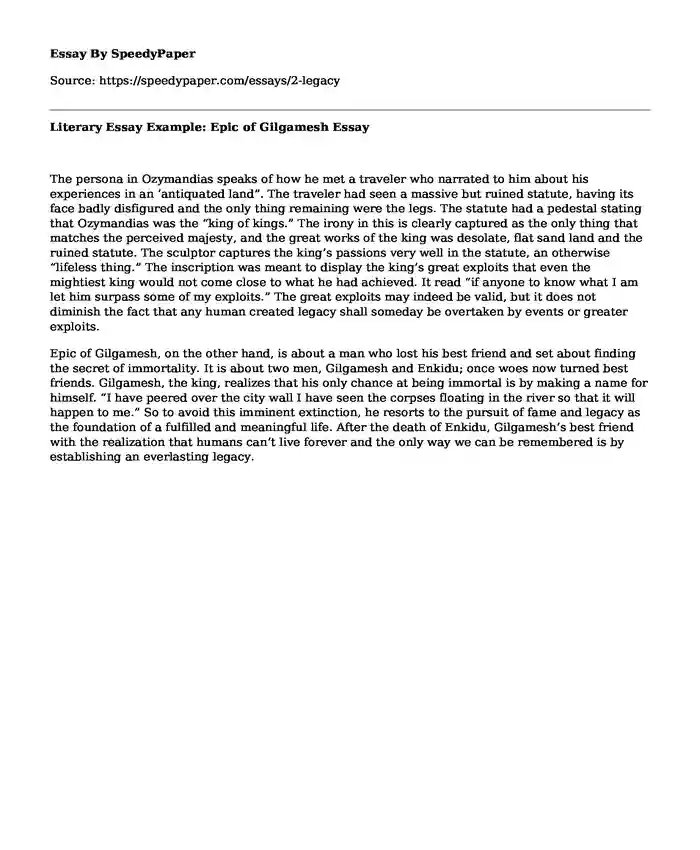 Essay By SpeedyPaper

Source: https://speedypaper.com/essays/2-legacy

Literary Essay Example: Epic of Gilgamesh Essay

The persona in Ozymandias speaks of how he met a traveler who narrated to him about his experiences in an 'antiquated land". The traveler had seen a massive but ruined statute, having its face badly disfigured and the only thing remaining were the legs. The statute had a pedestal stating that Ozymandias was the "king of kings." The irony in this is clearly captured as the only thing that matches the perceived majesty, and the great works of the king was desolate, flat sand land and the ruined statute. The sculptor captures the king's passions very well in the statute, an otherwise "lifeless thing." The inscription was meant to display the king's great exploits that even the mightiest king would not come close to what he had achieved. It read "if anyone to know what I am let him surpass some of my exploits." The great exploits may indeed be valid, but it does not diminish the fact that any human created legacy shall someday be overtaken by events or greater exploits.

Epic of Gilgamesh, on the other hand, is about a man who lost his best friend and set about finding the secret of immortality. It is about two men, Gilgamesh and Enkidu; once woes now turned best friends. Gilgamesh, the king, realizes that his only chance at being immortal is by making a name for himself. "I have peered over the city wall I have seen the corpses floating in the river so that it will happen to me." So to avoid this imminent extinction, he resorts to the pursuit of fame and legacy as the foundation of a fulfilled and meaningful life. After the death of Enkidu, Gilgamesh's best friend with the realization that humans can't live forever and the only way we can be remembered is by establishing an everlasting legacy.